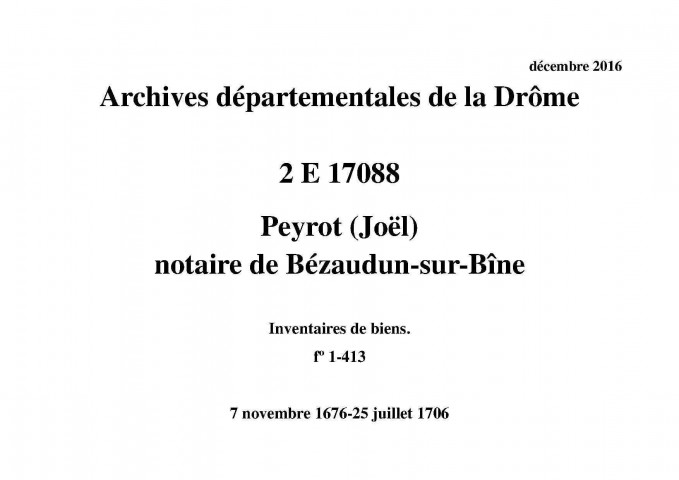 décembre 2016

Archives départementales de la Drôme

2 E 17088

Peyrot (Joël)
notaire de Bézaudun-sur-Bîne

Inventaires de biens.

fº 1-413

7 novembre 1676-25 juillet 1706